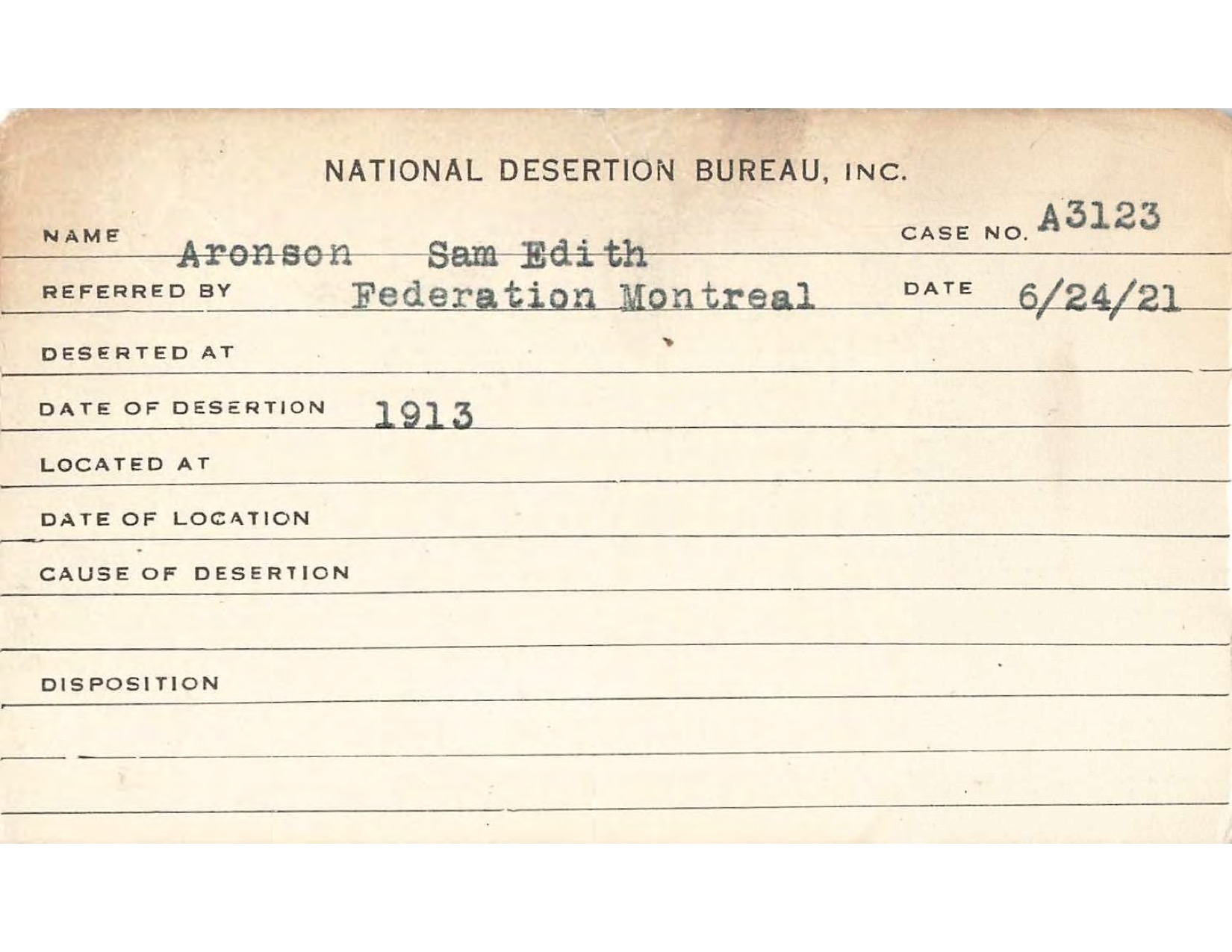 NATIONAL DESERTION BUREAU, INC.

NAME Aronson Sam Edith CASE NO. A3123

REFERRED BY Federation Montreal DATE 6/24/21

DESERTED AT

DATE OF DESERTION 1913

LOCATED AT

DATE OF LOCATION

CAUSE OF DESERTION

DISPOSITION